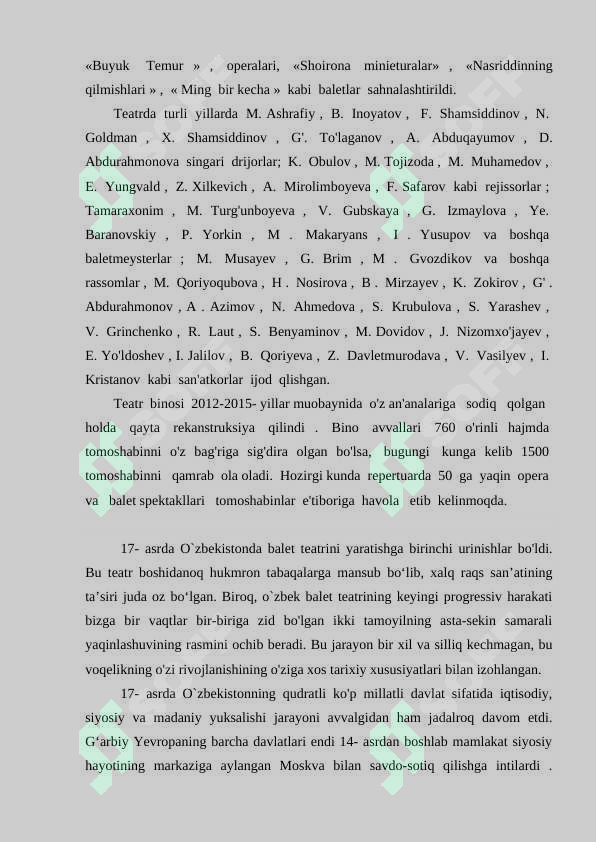 «Buyuk Temur » , operalari, «Shoirona minieturalar» , «Nasriddinning qilmishlari » , « Ming bir kecha » kabi baletlar sahnalashtirildi.

Teatrda turli yillarda M. Ashrafiy , B. Inoyatov , F. Shamsiddinov , N. Goldman , X. Shamsiddinov , G'. To'laganov , A. Abduqayumov , D. Abdurahmonova singari drijorlar; K. Obulov , M. Tojizoda , M. Muhamedov , E. Yungvald , Z. Xilkevich , A. Mirolimboyeva , F. Safarov kabi rejissorlar ; Tamaraxonim , M. Turg'unboyeva , V. Gubskaya , G. Izmaylova , Ye. Baranovskiy , P. Yorkin , M . Makaryans , I . Yusupov va boshqa baletmeysterlar ; M. Musayev , G. Brim , M . Gvozdikov va boshqa rassomlar , M. Qoriyoqubova , H . Nosirova , B . Mirzayev , K. Zokirov , G' . Abdurahmonov , A . Azimov , N. Ahmedova , S. Krubulova , S. Yarashev , V. Grinchenko , R. Laut , S. Benyaminov , M. Dovidov , J. Nizomxo'jayev , E. Yo'ldoshev , I. Jalilov , B. Qoriyeva , Z. Davletmurodava , V. Vasilyev , I. Kristanov kabi san'atkorlar ijod qlishgan.

Teatr binosi 2012-2015- yillar muobaynida o'z an'analariga sodiq qolgan holda qayta rekanstruksiya qilindi . Bino avvallari 760 o'rinli hajmda tomoshabinni o'z bag'riga sig'dira olgan bo'lsa, bugungi kunga kelib 1500 tomoshabinni qamrab ola oladi. Hozirgi kunda repertuarda 50 ga yaqin opera va balet spektakllari tomoshabinlar e'tiboriga havola etib kelinmoqda.

17- asrda O`zbekistonda balet teatrini yaratishga birinchi urinishlar bo'ldi. Bu teatr boshidanoq hukmron tabaqalarga mansub bo‘lib, xalq raqs san’atining ta’siri juda oz bo‘lgan. Biroq, o`zbek balet teatrining keyingi progressiv harakati bizga bir vaqtlar bir-biriga zid bo'lgan ikki tamoyilning asta-sekin samarali yaqinlashuvining rasmini ochib beradi. Bu jarayon bir xil va silliq kechmagan, bu voqelikning o'zi rivojlanishining o'ziga xos tarixiy xususiyatlari bilan izohlangan.

17- asrda O`zbekistonning qudratli ko'p millatli davlat sifatida iqtisodiy, siyosiy va madaniy yuksalishi jarayoni avvalgidan ham jadalroq davom etdi. G‘arbiy Yevropaning barcha davlatlari endi 14- asrdan boshlab mamlakat siyosiy hayotining markaziga aylangan Moskva bilan savdo-sotiq qilishga intilardi .